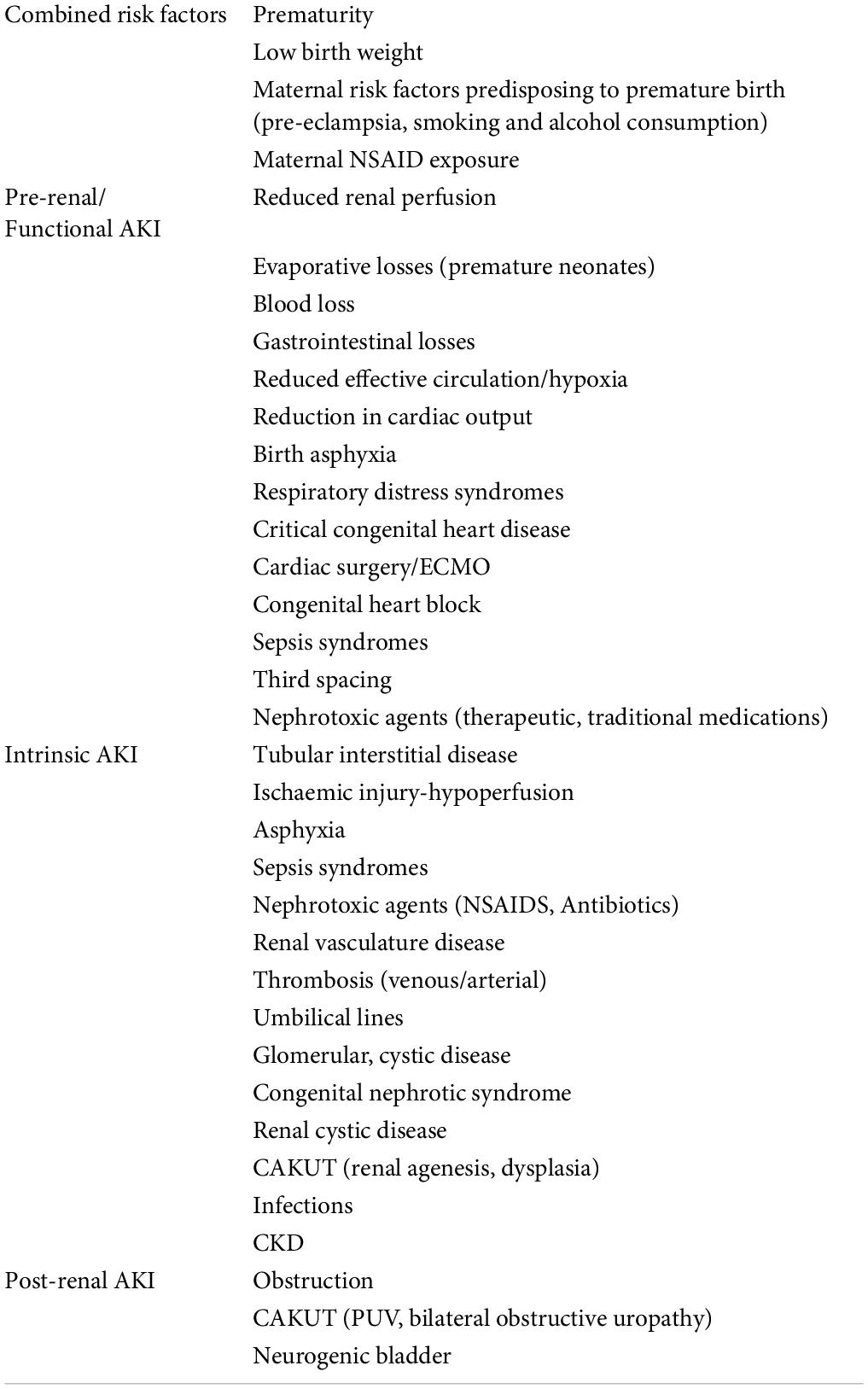 | | |
|---|---|
| Combined risk factors | Prematurity |
| | Low birth weight |
| | Maternal risk factors predisposing to premature birth (pre-eclampsia, smoking and alcohol consumption) |
| | Maternal NSAID exposure |
| Pre-renal/ Functional AKI | Reduced renal perfusion |
| | Evaporative losses (premature neonates) |
| | Blood loss |
| | Gastrointestinal losses |
| | Reduced effective circulation/hypoxia |
| | Reduction in cardiac output |
| | Birth asphyxia |
| | Respiratory distress syndromes |
| | Critical congenital heart disease |
| | Cardiac surgery/ECMO |
| | Congenital heart block |
| | Sepsis syndromes |
| | Third spacing |
| | Nephrotoxic agents (therapeutic, traditional medications) |
| Intrinsic AKI | Tubular interstitial disease |
| | Ischaemic injury-hypoperfusion |
| | Asphyxia |
| | Sepsis syndromes |
| | Nephrotoxic agents (NSAIDS, Antibiotics) |
| | Renal vasculature disease |
| | Thrombosis (venous/arterial) |
| | Umbilical lines |
| | Glomerular, cystic disease |
| | Congenital nephrotic syndrome |
| | Renal cystic disease |
| | CAKUT (renal agenesis, dysplasia) |
| | Infections |
| | CKD |
| Post-renal AKI | Obstruction |
| | CAKUT (PUV, bilateral obstructive uropathy) |
| | Neurogenic bladder |